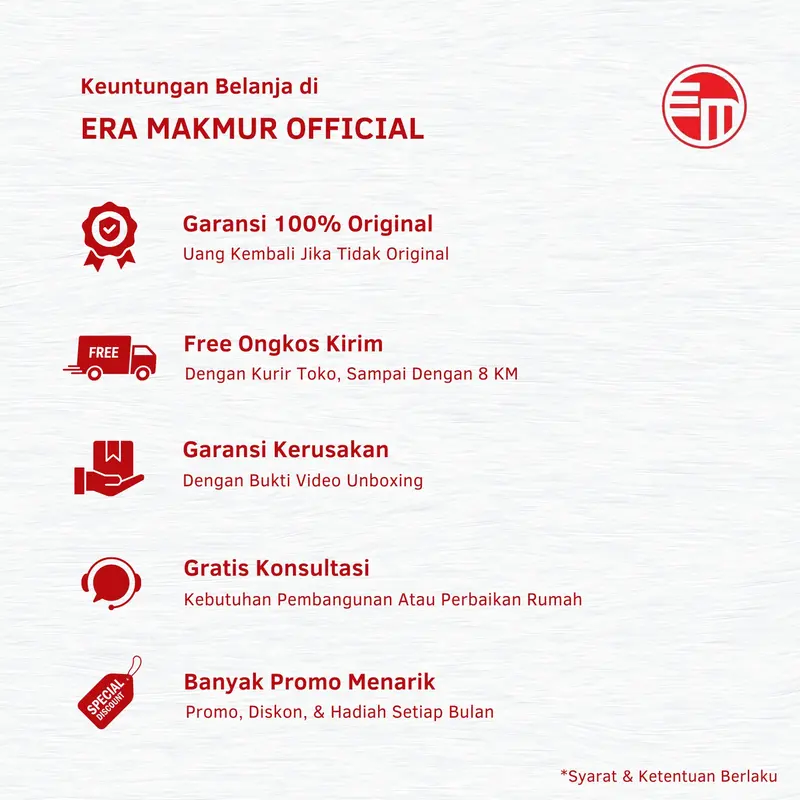 Keuntungan Belanja di

ERA MAKMUR OFFICIAL

Garansi 100% Original
Uang Kembali Jika Tidak Original

FREE

Free Ongkos Kirim
Dengan Kurir Toko, Sampai Dengan 8 KM

Garansi Kerusakan
Dengan Bukti Video Unboxing

Gratis Konsultasi
Kebutuhan Pembangunan Atau Perbaikan Rumah

SPECIAL DISCOUNT

Banyak Promo Menarik
Promo, Diskon, & Hadiah Setiap Bulan

*Syarat & Ketentuan Berlaku